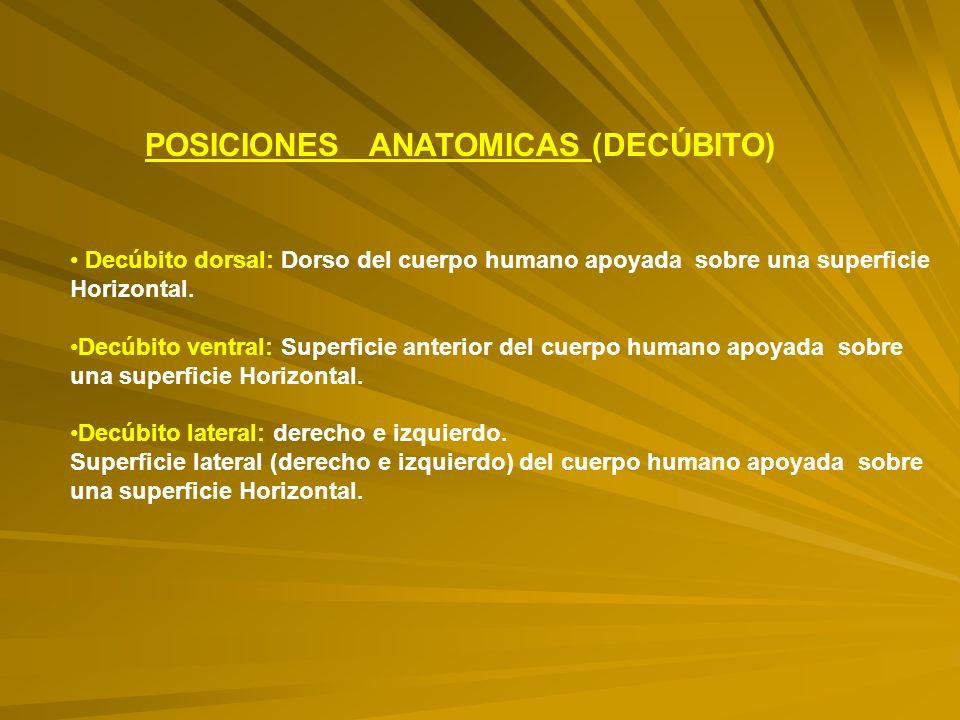 POSICIONES ANATOMICAS (DECÚBITO)

• Decúbito dorsal: Dorso del cuerpo humano apoyada sobre una superficie Horizontal.

•Decúbito ventral: Superficie anterior del cuerpo humano apoyada sobre una superficie Horizontal.

•Decúbito lateral: derecho e izquierdo.
Superficie lateral (derecho e izquierdo) del cuerpo humano apoyada sobre una superficie Horizontal.